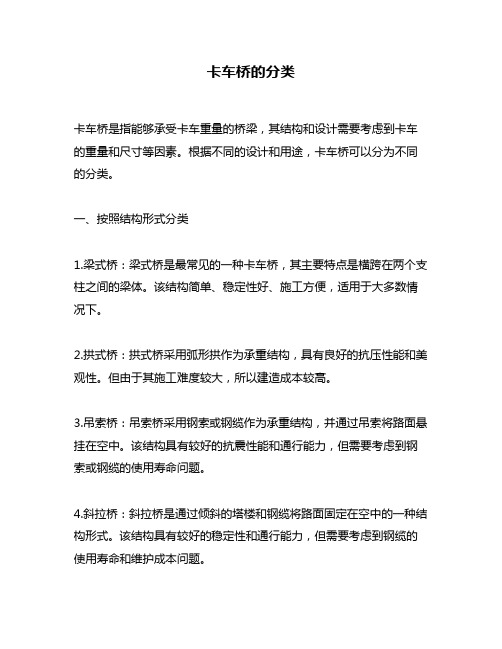 卡车桥的分类

卡车桥是指能够承受卡车重量的桥梁，其结构和设计需要考虑到卡车的重量和尺寸等因素。根据不同的设计和用途，卡车桥可以分为不同的分类。

一、按照结构形式分类

1.梁式桥：梁式桥是最常见的一种卡车桥，其主要特点是横跨在两个支柱之间的梁体。该结构简单、稳定性好、施工方便，适用于大多数情况下。

2.拱式桥：拱式桥采用弧形拱作为承重结构，具有良好的抗压性能和美观性。但由于其施工难度较大，所以建造成本较高。

3.吊索桥：吊索桥采用钢索或钢缆作为承重结构，并通过吊索将路面悬挂在空中。该结构具有较好的抗震性能和通行能力，但需要考虑到钢索或钢缆的使用寿命问题。

4.斜拉桥：斜拉桥是通过倾斜的塔楼和钢缆将路面固定在空中的一种结构形式。该结构具有较好的稳定性和通行能力，但需要考虑到钢缆的使用寿命和维护成本问题。